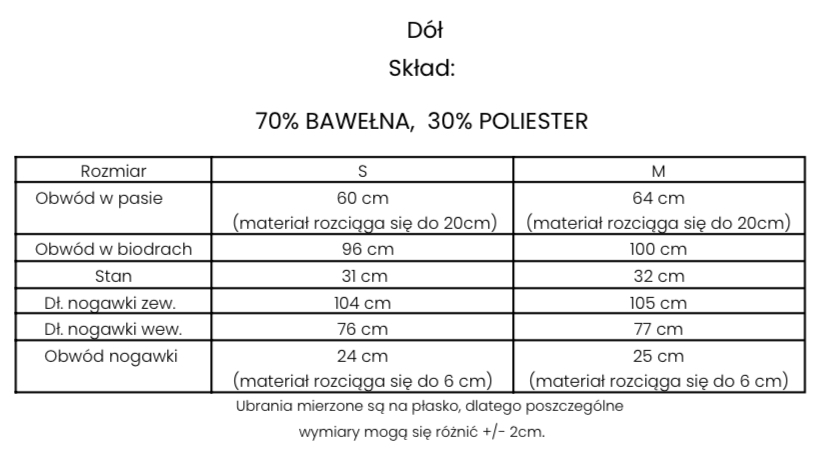 Dół

Skład:

70% BAWEŁNA, 30% POLIESTER

| Rozmiar | S | M |
|---|---|---|
| Obwód w pasie | 60 cm (materiał rozciąga się do 20cm) | 64 cm (materiał rozciąga się do 20cm) |
| Obwód w biodrach | 96 cm | 100 cm |
| Stan | 31 cm | 32 cm |
| Dł. nogawki zew. | 104 cm | 105 cm |
| Dł. nogawki wew. | 76 cm | 77 cm |
| Obwód nogawki | 24 cm (materiał rozciąga się do 6 cm) | 25 cm (materiał rozciąga się do 6 cm) |

Ubrania mierzone są na płasko, dlatego poszczególne wymiary mogą się różnić +/- 2cm.